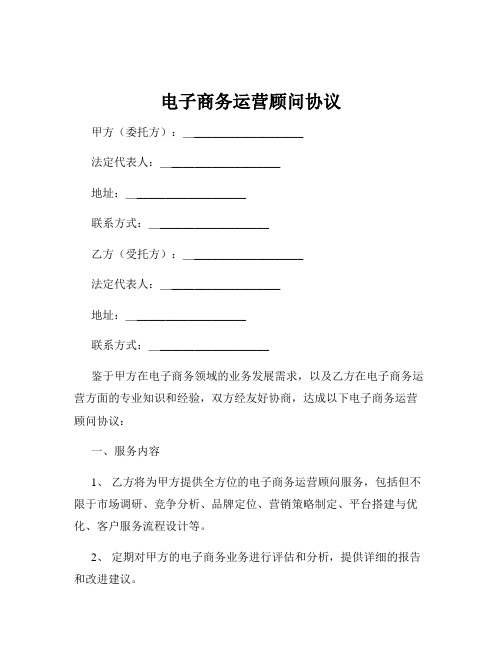 电子商务运营顾问协议

甲方（委托方）：____________________

法定代表人：____________________

地址：____________________

联系方式：____________________

乙方（受托方）：____________________

法定代表人：____________________

地址：____________________

联系方式：____________________

鉴于甲方在电子商务领域的业务发展需求，以及乙方在电子商务运营方面的专业知识和经验，双方经友好协商，达成以下电子商务运营顾问协议：

一、服务内容

1、 乙方将为甲方提供全方位的电子商务运营顾问服务，包括但不限于市场调研、竞争分析、品牌定位、营销策略制定、平台搭建与优化、客户服务流程设计等。

2、 定期对甲方的电子商务业务进行评估和分析，提供详细的报告和改进建议。